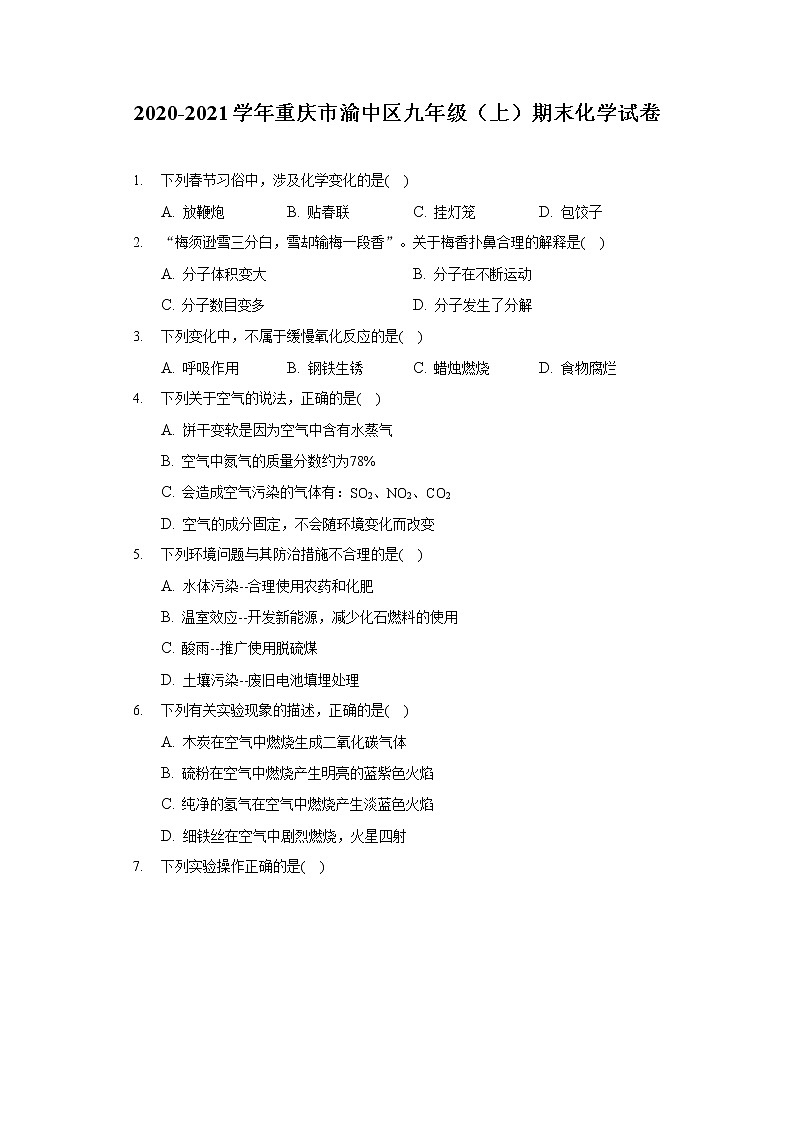 2020-2021学年重庆市渝中区九年级（上）期末化学试卷

1. 下列春节习俗中，涉及化学变化的是( )

A. 放鞭炮 B. 贴春联 C. 挂灯笼 D. 包饺子

2. “梅须逊雪三分白，雪却输梅一段香”。关于梅香扑鼻合理的解释是( )

A. 分子体积变大 B. 分子在不断运动

C. 分子数目变多 D. 分子发生了分解

3. 下列变化中，不属于缓慢氧化反应的是( )

A. 呼吸作用 B. 钢铁生锈 C. 蜡烛燃烧 D. 食物腐烂

4. 下列关于空气的说法，正确的是( )

A. 饼干变软是因为空气中含有水蒸气

B. 空气中氮气的质量分数约为78%

C. 会造成空气污染的气体有：$SO_2$、$NO_2$、$CO_2$

D. 空气的成分固定，不会随环境变化而改变

5. 下列环境问题与其防治措施不合理的是( )

A. 水体污染--合理使用农药和化肥

B. 温室效应--开发新能源，减少化石燃料的使用

C. 酸雨--推广使用脱硫煤

D. 土壤污染--废旧电池填埋处理

6. 下列有关实验现象的描述，正确的是( )

A. 木炭在空气中燃烧生成二氧化碳气体

B. 硫粉在空气中燃烧产生明亮的蓝紫色火焰

C. 纯净的氢气在空气中燃烧产生淡蓝色火焰

D. 细铁丝在空气中剧烈燃烧，火星四射

7. 下列实验操作正确的是( )